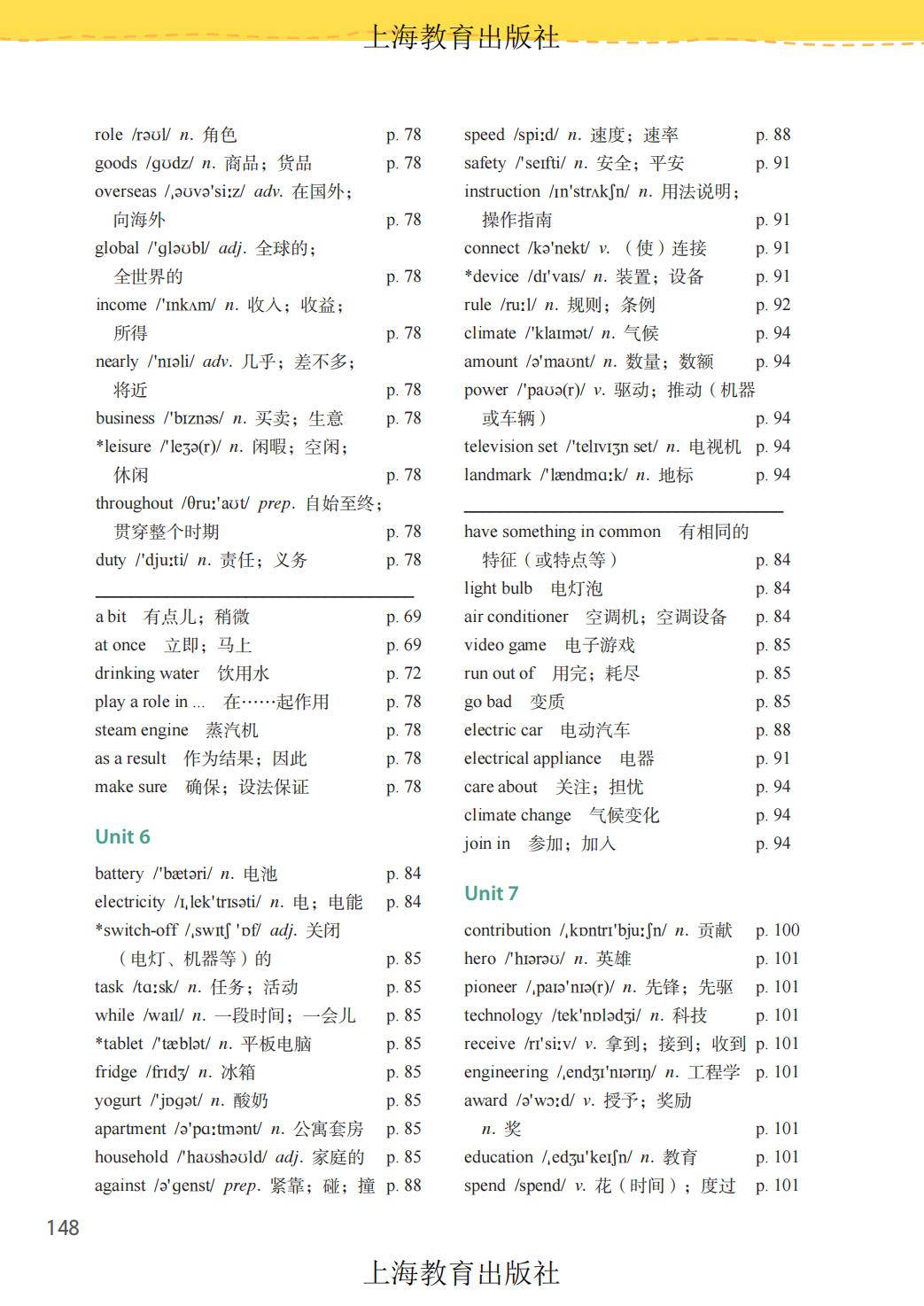 上海教育出版社

role /rəʊl/ n. 角色 p. 78
goods /gʊdz/ n. 商品；货品 p. 78
overseas /ˌəʊvəˈsiːz/ adv. 在国外；向海外 p. 78
global /ˈgləʊbl/ adj. 全球的；全世界的 p. 78
income /ˈɪnkʌm/ n. 收入；收益；所得 p. 78
nearly /ˈnɪəli/ adv. 几乎；差不多；将近 p. 78
business /ˈbɪznəs/ n. 买卖；生意 p. 78
*leisure /ˈleʒə(r)/ n. 闲暇；空闲；休闲 p. 78
throughout /θruːˈaʊt/ prep. 自始至终；贯穿整个时期 p. 78
duty /ˈdjuːti/ n. 责任；义务 p. 78

a bit 有点儿；稍微 p. 69
at once 立即；马上 p. 69
drinking water 饮用水 p. 72
play a role in ... 在……起作用 p. 78
steam engine 蒸汽机 p. 78
as a result 作为结果；因此 p. 78
make sure 确保；设法保证 p. 78

Unit 6

battery /ˈbætəri/ n. 电池 p. 84
electricity /ɪˌlekˈtrɪsəti/ n. 电；电能 p. 84
*switch-off /ˌswɪtʃ ˈɒf/ adj. 关闭（电灯、机器等）的 p. 85
task /tɑːsk/ n. 任务；活动 p. 85
while /waɪl/ n. 一段时间；一会儿 p. 85
*tablet /ˈtæblət/ n. 平板电脑 p. 85
fridge /frɪdʒ/ n. 冰箱 p. 85
yogurt /ˈjɒgət/ n. 酸奶 p. 85
apartment /əˈpɑːtmənt/ n. 公寓套房 p. 85
household /ˈhaʊshəʊld/ adj. 家庭的 p. 85
against /əˈgenst/ prep. 紧靠；碰；撞 p. 88

speed /spiːd/ n. 速度；速率 p. 88
safety /ˈseɪfti/ n. 安全；平安 p. 91
instruction /ɪnˈstrʌkʃn/ n. 用法说明；操作指南 p. 91
connect /kəˈnekt/ v. （使）连接 p. 91
*device /dɪˈvaɪs/ n. 装置；设备 p. 91
rule /ruːl/ n. 规则；条例 p. 92
climate /ˈklaɪmət/ n. 气候 p. 94
amount /əˈmaʊnt/ n. 数量；数额 p. 94
power /ˈpaʊə(r)/ v. 驱动；推动（机器或车辆） p. 94
television set /ˈtelɪvɪʒn set/ n. 电视机 p. 94
landmark /ˈlændmɑːk/ n. 地标 p. 94

have something in common 有相同的特征（或特点等） p. 84
light bulb 电灯泡 p. 84
air conditioner 空调机；空调设备 p. 84
video game 电子游戏 p. 85
run out of 用完；耗尽 p. 85
go bad 变质 p. 85
electric car 电动汽车 p. 88
electrical appliance 电器 p. 91
care about 关注；担忧 p. 94
climate change 气候变化 p. 94
join in 参加；加入 p. 94

Unit 7

contribution /ˌkɒntrɪˈbjuːʃn/ n. 贡献 p. 100
hero /ˈhɪərəʊ/ n. 英雄 p. 101
pioneer /ˌpaɪəˈnɪə(r)/ n. 先锋；先驱 p. 101
technology /tekˈnɒlədʒi/ n. 科技 p. 101
receive /rɪˈsiːv/ v. 拿到；接到；收到 p. 101
engineering /ˌendʒɪˈnɪərɪŋ/ n. 工程学 p. 101
award /əˈwɔːd/ v. 授予；奖励 n. 奖 p. 101
education /ˌedʒuˈkeɪʃn/ n. 教育 p. 101
spend /spend/ v. 花（时间）；度过 p. 101

148

上海教育出版社